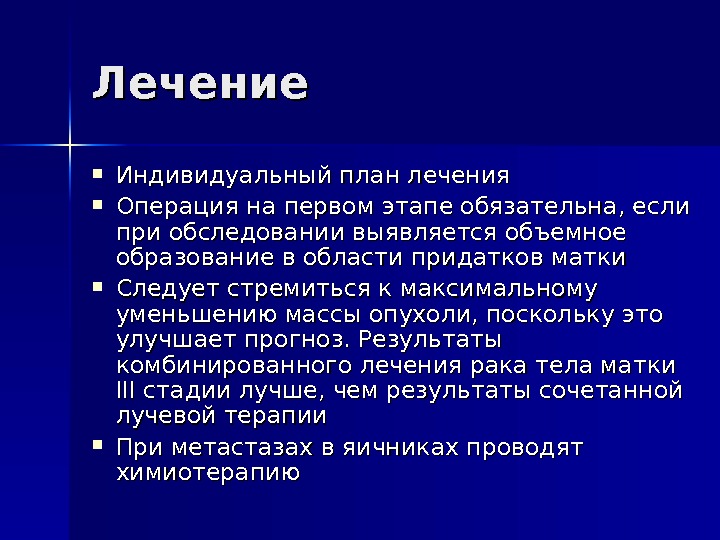 Лечение

▪ Индивидуальный план лечения
▪ Операция на первом этапе обязательна, если при обследовании выявляется объемное образование в области придатков матки
▪ Следует стремиться к максимальному уменьшению массы опухоли, поскольку это улучшает прогноз. Результаты комбинированного лечения рака тела матки III стадии лучше, чем результаты сочетанной лучевой терапии
▪ При метастазах в яичниках проводят химиотерапию